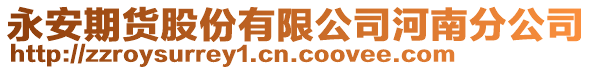 永安期货股份有限公司河南分公司
http://zzroysurrey1.cn.coovee.com